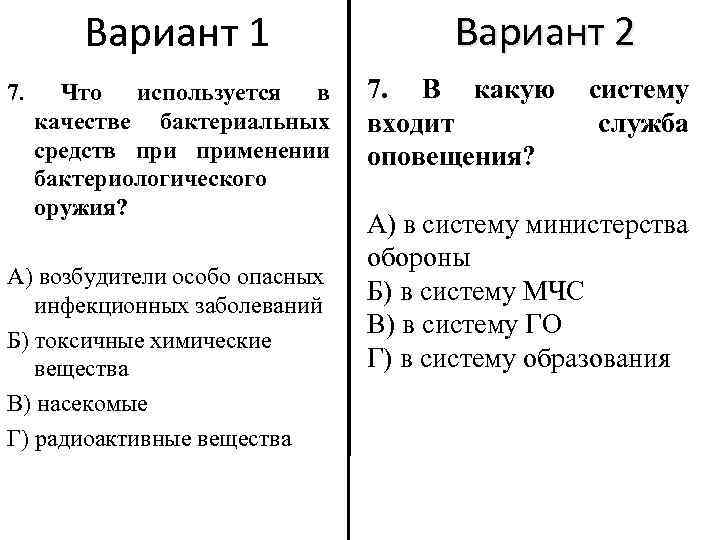 Вариант 1

7. Что используется в качестве бактериальных средств при применении бактериологического оружия?

А) возбудители особо опасных инфекционных заболеваний
Б) токсичные химические вещества
В) насекомые
Г) радиоактивные вещества

Вариант 2

7. В какую систему входит служба оповещения?

А) в систему министерства обороны
Б) в систему МЧС
В) в систему ГО
Г) в систему образования